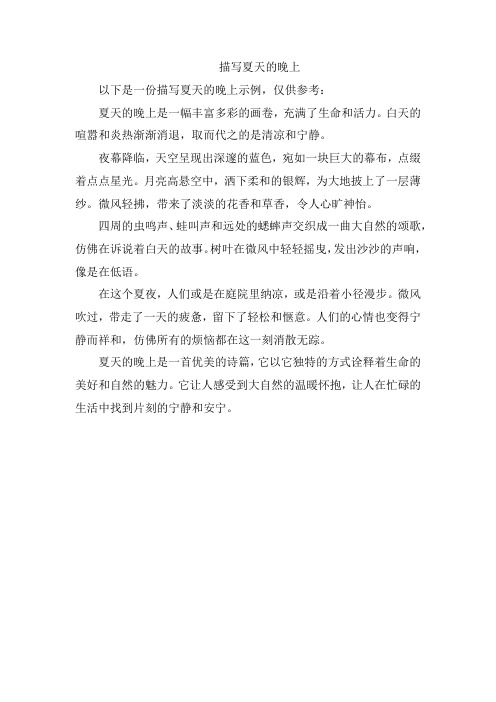 描写夏天的晚上

以下是一份描写夏天的晚上示例，仅供参考：

夏天的晚上是一幅丰富多彩的画卷，充满了生命和活力。白天的喧嚣和炎热渐渐消退，取而代之的是清凉和宁静。

夜幕降临，天空呈现出深邃的蓝色，宛如一块巨大的幕布，点缀着点点星光。月亮高悬空中，洒下柔和的银辉，为大地披上了一层薄纱。微风轻拂，带来了淡淡的花香和草香，令人心旷神怡。

四周的虫鸣声、蛙叫声和远处的蟋蟀声交织成一曲大自然的颂歌，仿佛在诉说着白天的故事。树叶在微风中轻轻摇曳，发出沙沙的声响，像是在低语。

在这个夏夜，人们或是在庭院里纳凉，或是沿着小径漫步。微风吹过，带走了一天的疲惫，留下了轻松和惬意。人们的心情也变得宁静而祥和，仿佛所有的烦恼都在这一刻消散无踪。

夏天的晚上是一首优美的诗篇，它以它独特的方式诠释着生命的美好和自然的魅力。它让人感受到大自然的温暖怀抱，让人在忙碌的生活中找到片刻的宁静和安宁。